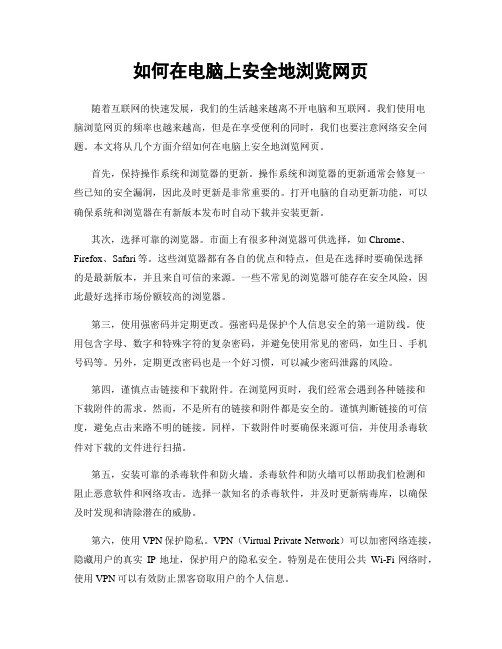 如何在电脑上安全地浏览网页

随着互联网的快速发展，我们的生活越来越离不开电脑和互联网。我们使用电脑浏览网页的频率也越来越高，但是在享受便利的同时，我们也要注意网络安全问题。本文将从几个方面介绍如何在电脑上安全地浏览网页。

首先，保持操作系统和浏览器的更新。操作系统和浏览器的更新通常会修复一些已知的安全漏洞，因此及时更新是非常重要的。打开电脑的自动更新功能，可以确保系统和浏览器在有新版本发布时自动下载并安装更新。

其次，选择可靠的浏览器。市面上有很多种浏览器可供选择，如 Chrome、Firefox、Safari 等。这些浏览器都有各自的优点和特点，但是在选择时要确保选择的是最新版本，并且来自可信的来源。一些不常见的浏览器可能存在安全风险，因此最好选择市场份额较高的浏览器。

第三，使用强密码并定期更改。强密码是保护个人信息安全的第一道防线。使用包含字母、数字和特殊字符的复杂密码，并避免使用常见的密码，如生日、手机号码等。另外，定期更改密码也是一个好习惯，可以减少密码泄露的风险。

第四，谨慎点击链接和下载附件。在浏览网页时，我们经常会遇到各种链接和下载附件的需求。然而，不是所有的链接和附件都是安全的。谨慎判断链接的可信度，避免点击来路不明的链接。同样，下载附件时要确保来源可信，并使用杀毒软件对下载的文件进行扫描。

第五，安装可靠的杀毒软件和防火墙。杀毒软件和防火墙可以帮助我们检测和阻止恶意软件和网络攻击。选择一款知名的杀毒软件，并及时更新病毒库，以确保及时发现和清除潜在的威胁。

第六，使用 VPN 保护隐私。VPN（Virtual Private Network）可以加密网络连接，隐藏用户的真实 IP 地址，保护用户的隐私安全。特别是在使用公共 Wi-Fi 网络时，使用 VPN 可以有效防止黑客窃取用户的个人信息。